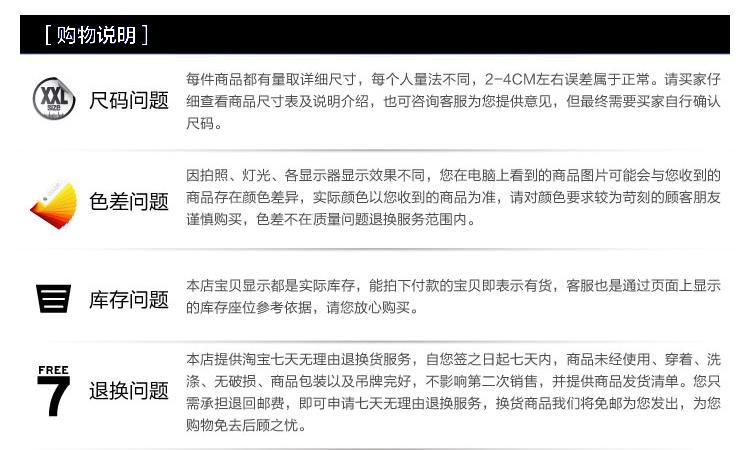 [ 购物说明 ]

XXL SIZE

尺码问题

每件商品都有量取详细尺寸，每个人量法不同，2-4CM左右误差属于正常。请买家仔细查看商品尺寸表及说明介绍，也可咨询客服为您提供意见，但最终需要买家自行确认尺码。

色差问题

因拍照、灯光、各显示器显示效果不同，您在电脑上看到的商品图片可能会与您收到的商品存在颜色差异，实际颜色以您收到的商品为准，请对颜色要求较为苛刻的顾客朋友谨慎购买，色差不在质量问题退换服务范围内。

库存问题

本店宝贝显示都是实际库存，能拍下付款的宝贝即表示有货，客服也是通过页面上显示的库存座位参考依据，请您放心购买。

FREE 7

退换问题

本店提供淘宝七天无理由退换货服务，自您签之日起七天内，商品未经使用、穿着、洗涤、无破损、商品包装以及吊牌完好，不影响第二次销售，并提供商品发货清单。您只需承担退回邮费，即可申请七天无理由退换服务，换货商品我们将免邮为您发出，为您购物免去后顾之忧。